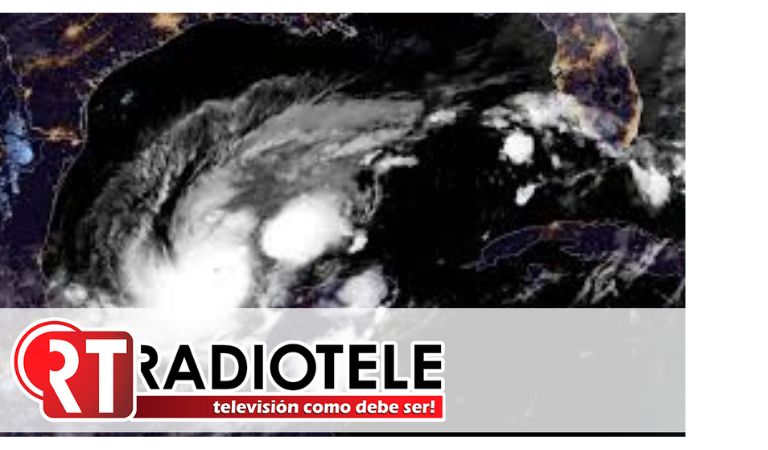 RT RADIOTELE
televisión como debe ser!